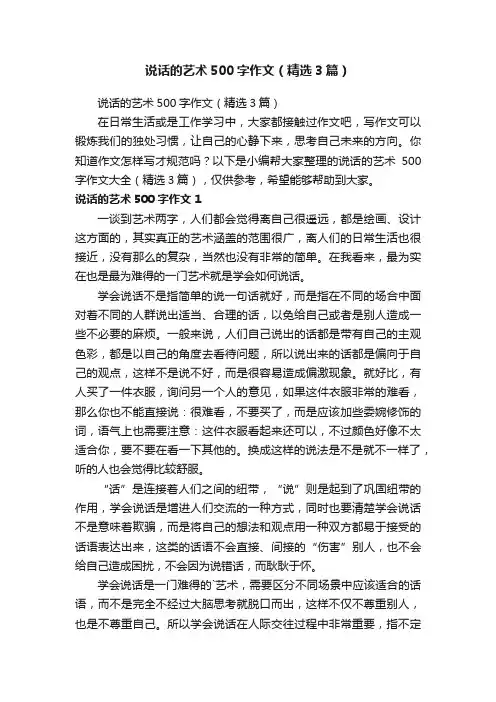 说话的艺术500字作文（精选3篇）

说话的艺术500字作文（精选3篇）

在日常生活或是工作学习中，大家都接触过作文吧，写作文可以锻炼我们的独处习惯，让自己的心静下来，思考自己未来的方向。你知道作文怎样写才规范吗？以下是小编帮大家整理的说话的艺术 500字作文大全（精选3篇），仅供参考，希望能够帮助到大家。

说话的艺术500字作文1

一谈到艺术两字，人们都会觉得离自己很遥远，都是绘画、设计这方面的，其实真正的艺术涵盖的范围很广，离人们的日常生活也很接近，没有那么的复杂，当然也没有非常的简单。在我看来，最为实在也是最为难得的一门艺术就是学会如何说话。

学会说话不是指简单的说一句话就好，而是指在不同的场合中面对着不同的人群说出适当、合理的话，以免给自己或者是别人造成一些不必要的麻烦。一般来说，人们自己说出的话都是带有自己的主观色彩，都是以自己的角度去看待问题，所以说出来的话都是偏向于自己的观点，这样不是说不好，而是很容易造成偏激现象。就好比，有人买了一件衣服，询问另一个人的意见，如果这件衣服非常的难看，那么你也不能直接说：很难看，不要买了，而是应该加些委婉修饰的词，语气上也需要注意：这件衣服看起来还可以，不过颜色好像不太适合你，要不要在看一下其他的。换成这样的说法是不是就不一样了，听的人也会觉得比较舒服。

“话”是连接着人们之间的纽带，“说”则是起到了巩固纽带的作用，学会说话是增进人们交流的一种方式，同时也要清楚学会说话不是意味着欺骗，而是将自己的想法和观点用一种双方都易于接受的话语表达出来，这类的话语不会直接、间接的“伤害”别人，也不会给自己造成困扰，不会因为说错话，而耿耿于怀。

学会说话是一门难得的`艺术，需要区分不同场景中应该适合的话语，而不是完全不经过大脑思考就脱口而出，这样不仅不尊重别人，也是不尊重自己。所以学会说话在人际交往过程中非常重要，指不定